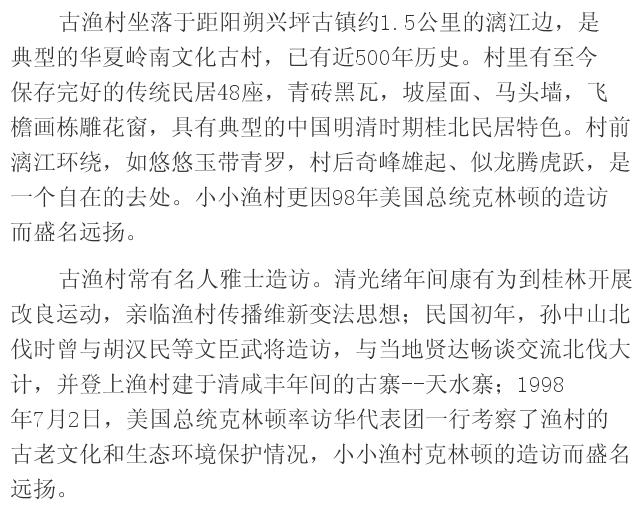 古渔村坐落于距阳朔兴坪古镇约1.5公里的漓江边，是典型的华夏岭南文化古村，已有近500年历史。村里有至今保存完好的传统民居48座，青砖黑瓦，坡屋面、马头墙，飞檐画栋雕花窗，具有典型的中国明清时期桂北民居特色。村前漓江环绕，如悠悠玉带青罗，村后奇峰雄起、似龙腾虎跃，是一个自在的去处。小小渔村更因98年美国总统克林顿的造访而盛名远扬。

古渔村常有名人雅士造访。清光绪年间康有为到桂林开展改良运动，亲临渔村传播维新变法思想；民国初年，孙中山北伐时曾与胡汉民等文臣武将造访，与当地贤达畅谈交流北伐大计，并登上渔村建于清咸丰年间的古寨--天水寨；1998年7月2日，美国总统克林顿率访华代表团一行考察了渔村的古老文化和生态环境保护情况，小小渔村克林顿的造访而盛名远扬。